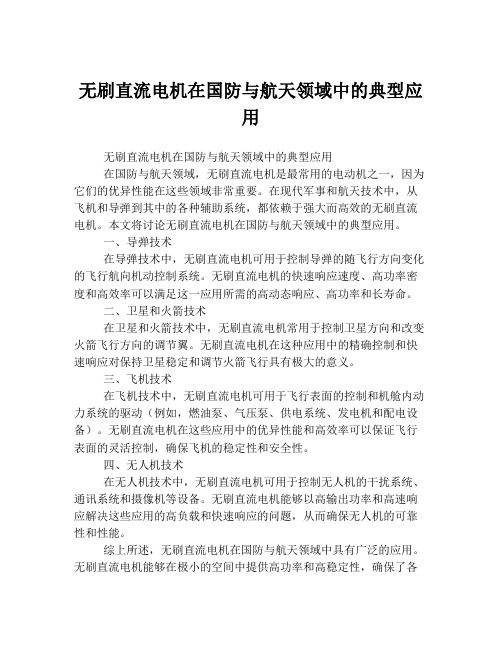 无刷直流电机在国防与航天领域中的典型应用

无刷直流电机在国防与航天领域中的典型应用

在国防与航天领域，无刷直流电机是最常用的电动机之一，因为它们的优异性能在这些领域非常重要。在现代军事和航天技术中，从飞机和导弹到其中的各种辅助系统，都依赖于强大而高效的无刷直流电机。本文将讨论无刷直流电机在国防与航天领域中的典型应用。

一、导弹技术

在导弹技术中，无刷直流电机可用于控制导弹的随飞行方向变化的飞行航向机动控制系统。无刷直流电机的快速响应速度、高功率密度和高效率可以满足这一应用所需的高动态响应、高功率和长寿命。

二、卫星和火箭技术

在卫星和火箭技术中，无刷直流电机常用于控制卫星方向和改变火箭飞行方向的调节翼。无刷直流电机在这种应用中的精确控制和快速响应对保持卫星稳定和调节火箭飞行具有极大的意义。

三、飞机技术

在飞机技术中，无刷直流电机可用于飞行表面的控制和机舱内动力系统的驱动（例如，燃油泵、气压泵、供电系统、发电机和配电设备）。无刷直流电机在这些应用中的优异性能和高效率可以保证飞行表面的灵活控制，确保飞机的稳定性和安全性。

四、无人机技术

在无人机技术中，无刷直流电机可用于控制无人机的干扰系统、通讯系统和摄像机等设备。无刷直流电机能够以高输出功率和高速响应解决这些应用的高负载和快速响应的问题，从而确保无人机的可靠性和性能。

综上所述，无刷直流电机在国防与航天领域中具有广泛的应用。无刷直流电机能够在极小的空间中提供高功率和高稳定性，确保了各